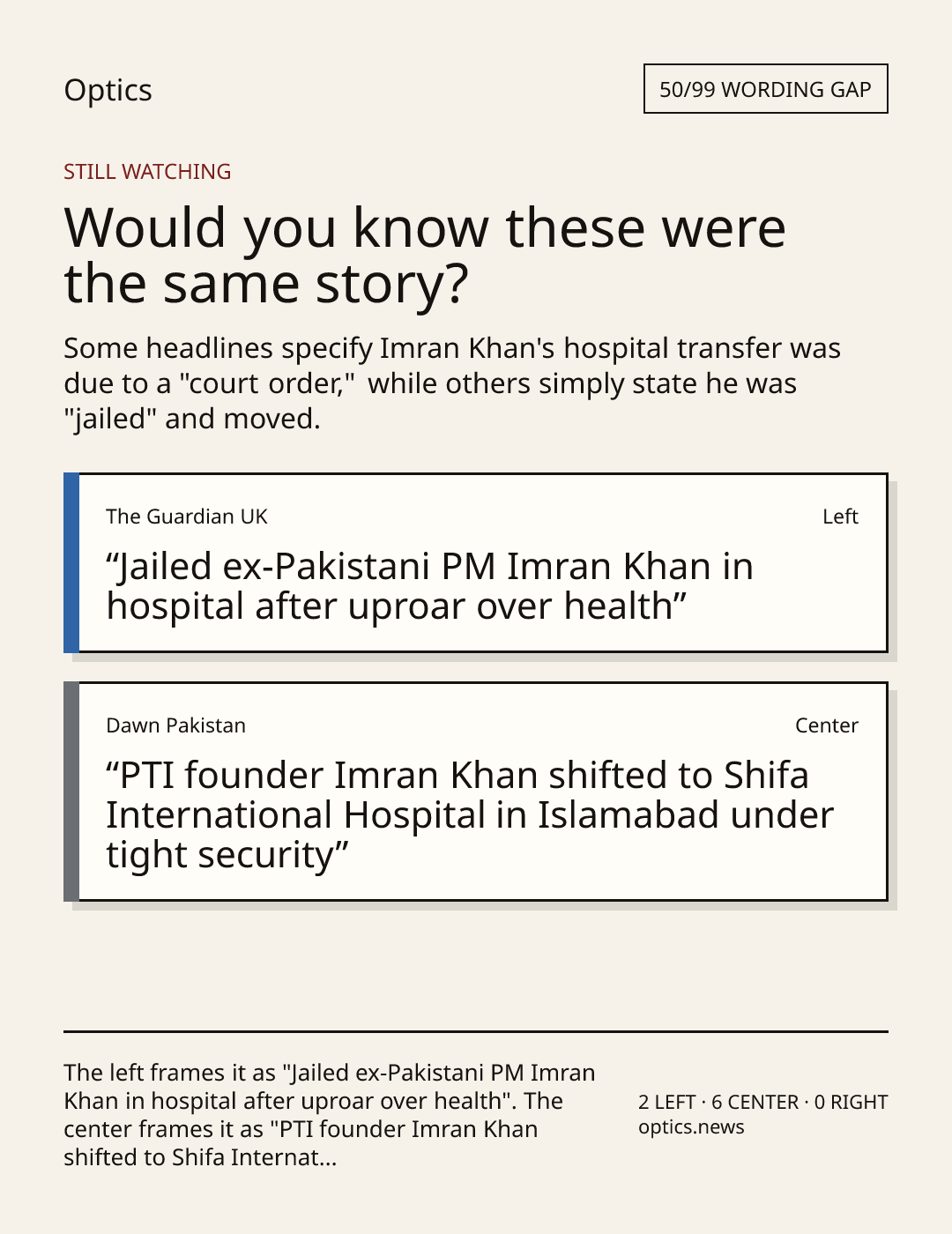 Optics

50/99 WORDING GAP

STILL WATCHING

Would you know these were the same story?

Some headlines specify Imran Khan's hospital transfer was due to a "court order," while others simply state he was "jailed" and moved.

The Guardian UK

Left

“Jailed ex-Pakistani PM Imran Khan in hospital after uproar over health”

Dawn Pakistan

Center

“PTI founder Imran Khan shifted to Shifa International Hospital in Islamabad under tight security”

The left frames it as "Jailed ex-Pakistani PM Imran Khan in hospital after uproar over health". The center frames it as "PTI founder Imran Khan shifted to Shifa Internat...

2 LEFT · 6 CENTER · 0 RIGHT
optics.news